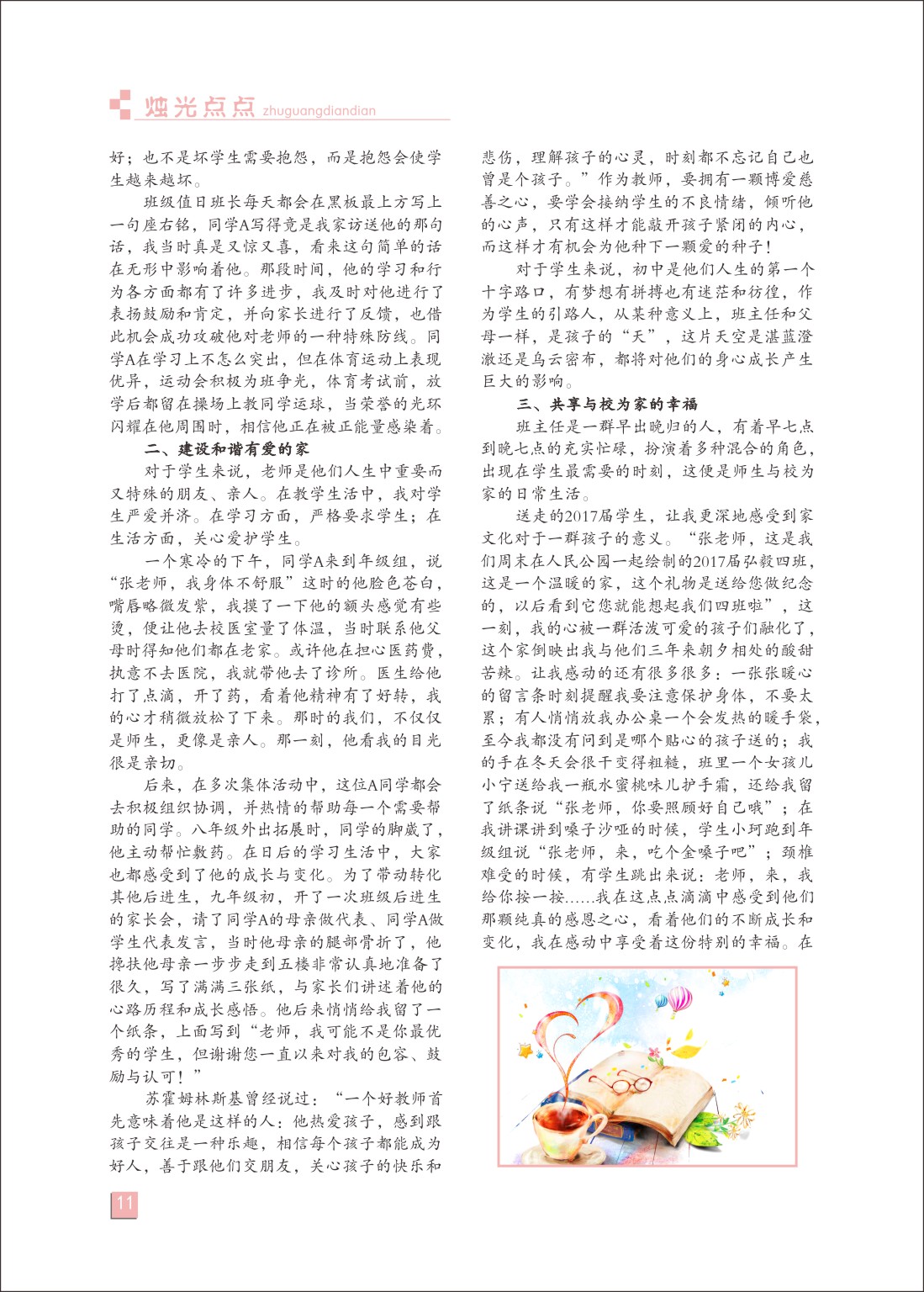 烛光点点 zhuguangdiandian

好；也不是坏学生需要抱怨，而是抱怨会使学生越来越坏。

班级值日班长每天都会在黑板最上方写上一句座右铭，同学A写得竟是我家访送他的那句话，我当时真是又惊又喜，看来这句简单的话在无形中影响着他。那段时间，他的学习和行为各方面都有了许多进步，我及时对他进行了表扬鼓励和肯定，并向家长进行了反馈，也借此机会成功攻破他对老师的一种特殊防线。同学A在学习上不怎么突出，但在体育运动上表现优异，运动会积极为班争光，体育考试前，放学后都留在操场上教同学运球，当荣誉的光环闪耀在他周围时，相信他正在被正能量感染着。

二、建设和谐有爱的家

对于学生来说，老师是他们人生中重要而又特殊的朋友、亲人。在教学生活中，我对学生严爱并济。在学习方面，严格要求学生；在生活方面，关心爱护学生。

一个寒冷的下午，同学A来到年级组，说“张老师，我身体不舒服”这时的他脸色苍白，嘴唇略微发紫，我摸了一下他的额头感觉有些烫，便让他去校医室量了体温，当时联系他父母时得知他们都在老家。或许他在担心医药费，执意不去医院，我就带他去了诊所。医生给他打了点滴，开了药，看着他精神有了好转，我的心才稍微放松了下来。那时的我们，不仅仅是师生，更像是亲人。那一刻，他看我的目光很是亲切。

后来，在多次集体活动中，这位A同学都会去积极组织协调，并热情的帮助每一个需要帮助的同学。八年级外出拓展时，同学的脚崴了，他主动帮忙敷药。在日后的学习生活中，大家也都感受到了他的成长与变化。为了带动转化其他后进生，九年级初，开了一次班级后进生的家长会，请了同学A的母亲做代表、同学A做学生代表发言，当时他母亲的腿部骨折了，他搀扶他母亲一步步走到五楼非常认真地准备了很久，写了满满三张纸，与家长们讲述着他的心路历程和成长感悟。他后来悄悄给我留了一个纸条，上面写到“老师，我可能不是你最优秀的学生，但谢谢您一直以来对我的包容、鼓励与认可！”

苏霍姆林斯基曾经说过：“一个好教师首先意味着他是这样的人：他热爱孩子，感到跟孩子交往是一种乐趣，相信每个孩子都能成为好人，善于跟他们交朋友，关心孩子的快乐和悲伤，理解孩子的心灵，时刻都不忘记自己也曾是个孩子。”作为教师，要拥有一颗博爱慈善之心，要学会接纳学生的不良情绪，倾听他的心声，只有这样才能敲开孩子紧闭的内心，而这样才有机会为他种下一颗爱的种子！

对于学生来说，初中是他们人生的第一个十字路口，有梦想有拼搏也有迷茫和彷徨，作为学生的引路人，从某种意义上，班主任和父母一样，是孩子的“天”，这片天空是湛蓝澄澈还是乌云密布，都将对他们的身心成长产生巨大的影响。

三、共享与校为家的幸福

班主任是一群早出晚归的人，有着早七点到晚七点的充实忙碌，扮演着多种混合的角色，出现在学生最需要的时刻，这便是师生与校为家的日常生活。

送走的2017届学生，让我更深地感受到家文化对于一群孩子的意义。“张老师，这是我们周末在人民公园一起绘制的2017届弘毅四班，这是一个温暖的家，这个礼物是送给您做纪念的，以后看到它您就能想起我们四班啦”，这一刻，我的心被一群活泼可爱的孩子们融化了，这个家倒映出我与他们三年来朝夕相处的酸甜苦辣。让我感动的还有很多很多：一张张暖心的留言条时刻提醒我要注意保护身体，不要太累；有人悄悄放我办公桌一个会发热的暖手袋，至今我都没有问到是哪个贴心的孩子送的；我的手在冬天会很干变得粗糙，班里一个女孩儿小宁送给我一瓶水蜜桃味儿护手霜，还给我留了纸条说“张老师，你要照顾好自己哦”；在我讲课讲到嗓子沙哑的时候，学生小珂跑到年级组说“张老师，来，吃个金嗓子吧”；颈椎难受的时候，有学生跳出来说：老师，来，我给你按一按……我在这点点滴滴中感受到他们那颗纯真的感恩之心，看着他们的不断成长和变化，我在感动中享受着这份特别的幸福。在

11